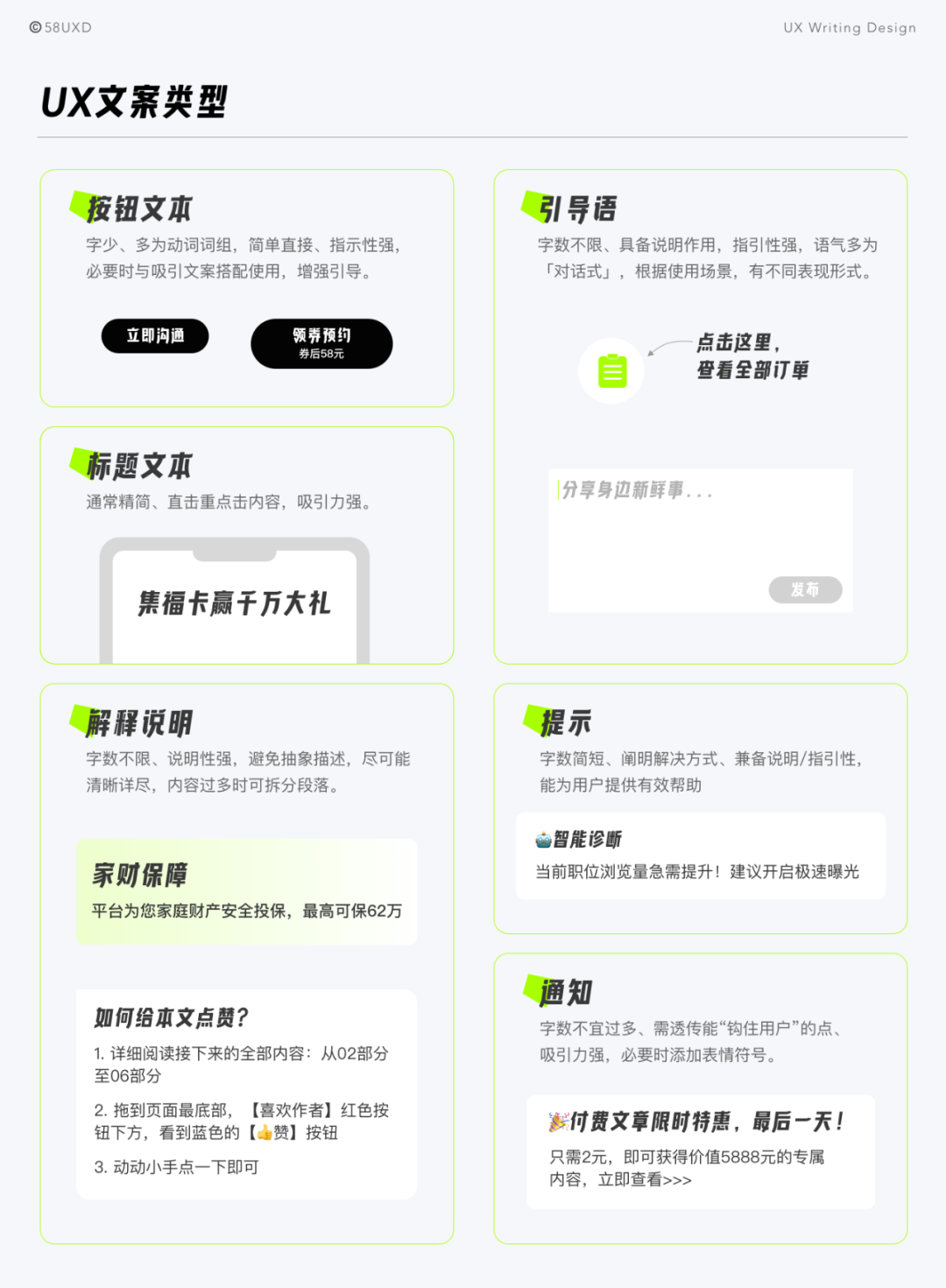 ©58UXD

UX Writing Design

UX文案类型

按钮文本

字少、多为动词词组，简单直接、指示性强，必要时与吸引文案搭配使用，增强引导。

立即沟通

领券预约
券后58元

标题文本

通常精简、直击重点击内容，吸引力强。

集福卡赢千万大礼

解释说明

字数不限、说明性强，避免抽象描述，尽可能清晰详尽，内容过多时可拆分段落。

家财保障

平台为您家庭财产安全投保，最高可保62万

如何给本文点赞？

1. 详细阅读接下来的全部内容：从02部分至06部分

2. 拖到页面最底部，【喜欢作者】红色按钮下方，看到蓝色的【👍赞】按钮

3. 动动小手点一下即可

引导语

字数不限、具备说明作用，指引性强，语气多为「对话式」，根据使用场景，有不同表现形式。

点击这里，
查看全部订单

分享身边新鲜事...

发布

提示

字数简短、阐明解决方式、兼备说明/指引性，能为用户提供有效帮助

智能诊断

当前职位浏览量急需提升！建议开启极速曝光

通知

字数不宜过多、需透传能“钩住用户”的点、吸引力强，必要时添加表情符号。

🎉付费文章限时特惠，最后一天！

只需2元，即可获得价值5888元的专属内容，立即查看>>>